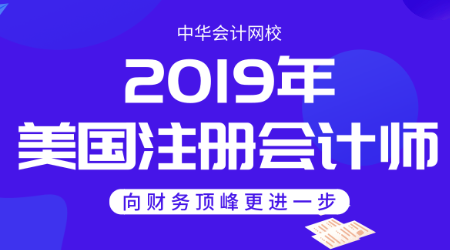 中华会计网校

2019年

美国注册会计师

向财务顶峰更进一步